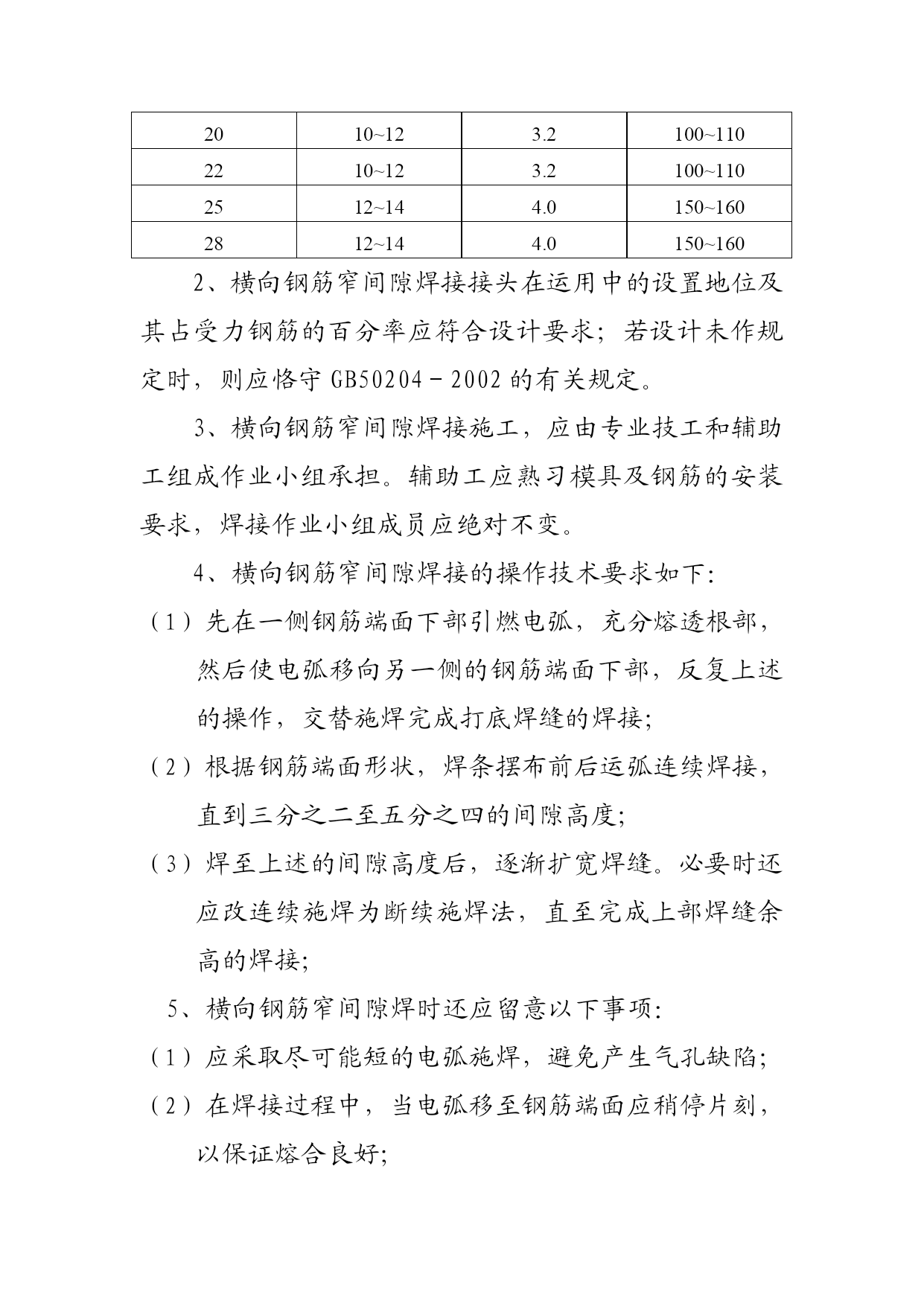 | 20 | 10~12 | 3.2 | 100~110 |
|---|---|---|---|
| 22 | 10~12 | 3.2 | 100~110 |
| 25 | 12~14 | 4.0 | 150~160 |
| 28 | 12~14 | 4.0 | 150~160 |

2、横向钢筋窄间隙焊接接头在运用中的设置地位及其占受力钢筋的百分率应符合设计要求；若设计未作规定时，则应恪守 GB50204－2002 的有关规定。

3、横向钢筋窄间隙焊接施工，应由专业技工和辅助工组成作业小组承担。辅助工应熟习模具及钢筋的安装要求，焊接作业小组成员应绝对不变。

4、横向钢筋窄间隙焊接的操作技术要求如下:

（1）先在一侧钢筋端面下部引燃电弧，充分熔透根部，然后使电弧移向另一侧的钢筋端面下部，反复上述的操作，交替施焊完成打底焊缝的焊接;

（2）根据钢筋端面形状，焊条摆布前后运弧连续焊接，直到三分之二至五分之四的间隙高度;

（3）焊至上述的间隙高度后，逐渐扩宽焊缝。必要时还应改连续施焊为断续施焊法，直至完成上部焊缝余高的焊接;

5、横向钢筋窄间隙焊时还应留意以下事项:

（1）应采取尽可能短的电弧施焊，避免产生气孔缺陷;

（2）在焊接过程中，当电弧移至钢筋端面应稍停片刻，以保证熔合良好;